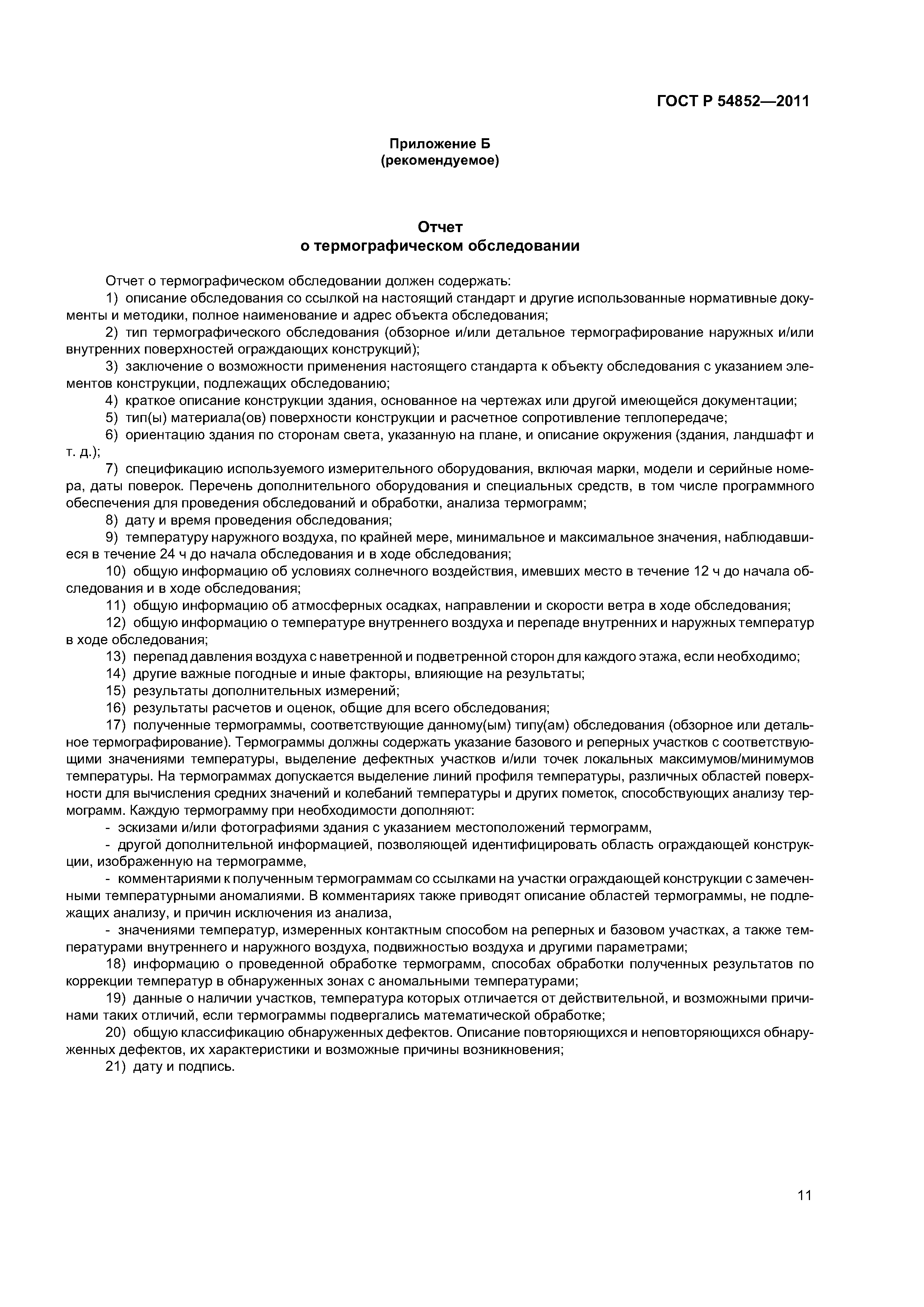 ГОСТ Р 54852—2011

Приложение Б
(рекомендуемое)

Отчет
о термографическом обследовании

Отчет о термографическом обследовании должен содержать:
1) описание обследования со ссылкой на настоящий стандарт и другие использованные нормативные документы и методики, полное наименование и адрес объекта обследования;
2) тип термографического обследования (обзорное и/или детальное термографирование наружных и/или внутренних поверхностей ограждающих конструкций);
3) заключение о возможности применения настоящего стандарта к объекту обследования с указанием элементов конструкции, подлежащих обследованию;
4) краткое описание конструкции здания, основанное на чертежах или другой имеющейся документации;
5) тип(ы) материала(ов) поверхности конструкции и расчетное сопротивление теплопередаче;
6) ориентацию здания по сторонам света, указанную на плане, и описание окружения (здания, ландшафт и т. д.);
7) спецификацию используемого измерительного оборудования, включая марки, модели и серийные номера, даты поверок. Перечень дополнительного оборудования и специальных средств, в том числе программного обеспечения для проведения обследований и обработки, анализа термограмм;
8) дату и время проведения обследования;
9) температуру наружного воздуха, по крайней мере, минимальное и максимальное значения, наблюдавшиеся в течение 24 ч до начала обследования и в ходе обследования;
10) общую информацию об условиях солнечного воздействия, имевших место в течение 12 ч до начала обследования и в ходе обследования;
11) общую информацию об атмосферных осадках, направлении и скорости ветра в ходе обследования;
12) общую информацию о температуре внутреннего воздуха и перепаде внутренних и наружных температур в ходе обследования;
13) перепад давления воздуха с наветренной и подветренной сторон для каждого этажа, если необходимо;
14) другие важные погодные и иные факторы, влияющие на результаты;
15) результаты дополнительных измерений;
16) результаты расчетов и оценок, общие для всего обследования;
17) полученные термограммы, соответствующие данному(ым) типу(ам) обследования (обзорное или детальное термографирование). Термограммы должны содержать указание базового и реперных участков с соответствующими значениями температуры, выделение дефектных участков и/или точек локальных максимумов/минимумов температуры. На термограммах допускается выделение линий профиля температуры, различных областей поверхности для вычисления средних значений и колебаний температуры и других пометок, способствующих анализу термограмм. Каждую термограмму при необходимости дополняют:
- эскизами и/или фотографиями здания с указанием местоположений термограмм,
- другой дополнительной информацией, позволяющей идентифицировать область ограждающей конструкции, изображенную на термограмме,
- комментариями к полученным термограммам со ссылками на участки ограждающей конструкции с замеченными температурными аномалиями. В комментариях также приводят описание областей термограммы, не подлежащих анализу, и причин исключения из анализа,
- значениями температур, измеренных контактным способом на реперных и базовом участках, а также температурами внутреннего и наружного воздуха, подвижностью воздуха и другими параметрами;
18) информацию о проведенной обработке термограмм, способах обработки полученных результатов по коррекции температур в обнаруженных зонах с аномальными температурами;
19) данные о наличии участков, температура которых отличается от действительной, и возможными причинами таких отличий, если термограммы подвергались математической обработке;
20) общую классификацию обнаруженных дефектов. Описание повторяющихся и неповторяющихся обнаруженных дефектов, их характеристики и возможные причины возникновения;
21) дату и подпись.

11